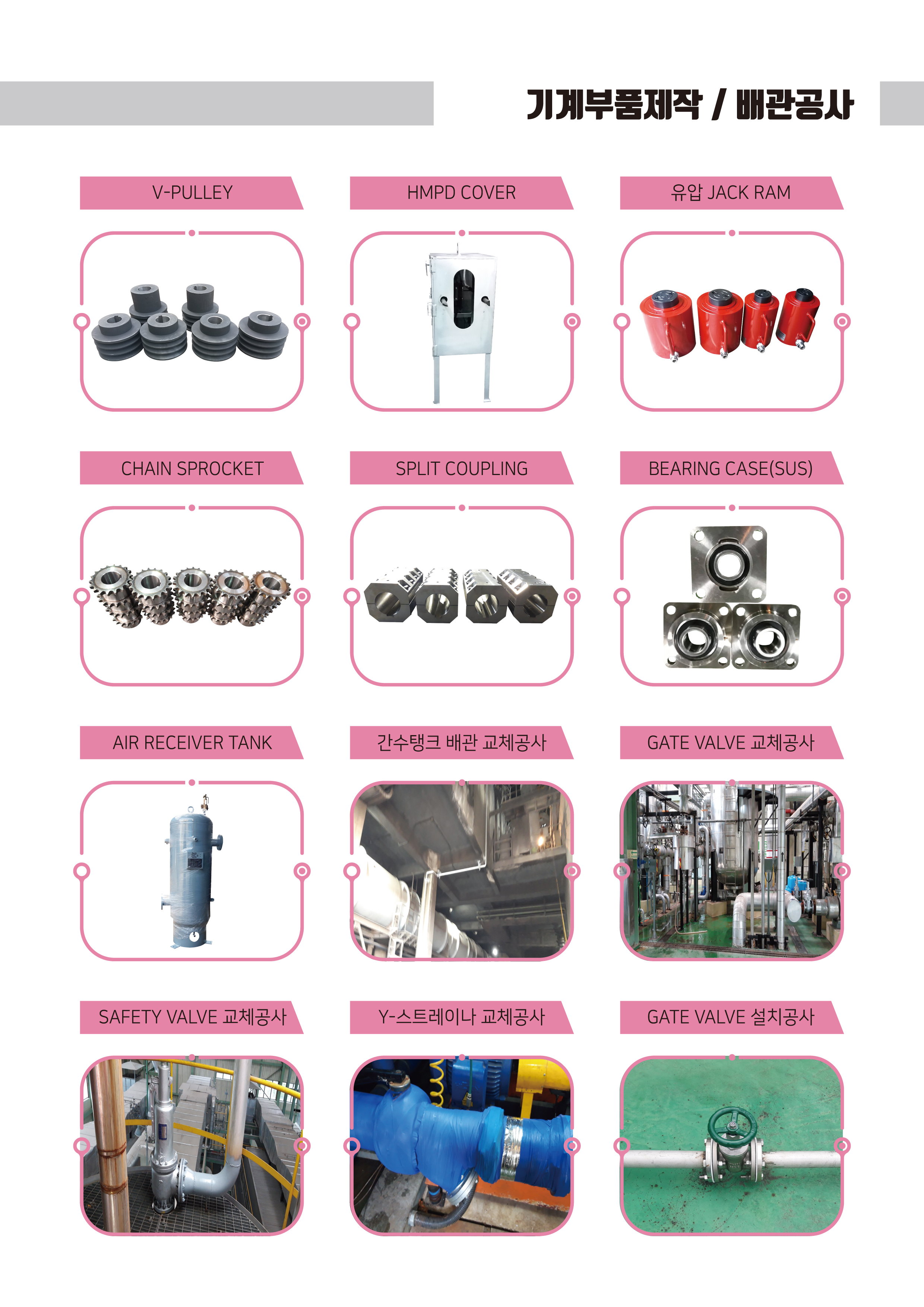 기계부품제작 / 배관공사

V-PULLEY

HMPD COVER

유압 JACK RAM

CHAIN SPROCKET

SPLIT COUPLING

BEARING CASE(SUS)

AIR RECEIVER TANK

간수탱크 배관 교체공사

GATE VALVE 교체공사

SAFETY VALVE 교체공사

Y-스트레이나 교체공사

GATE VALVE 설치공사